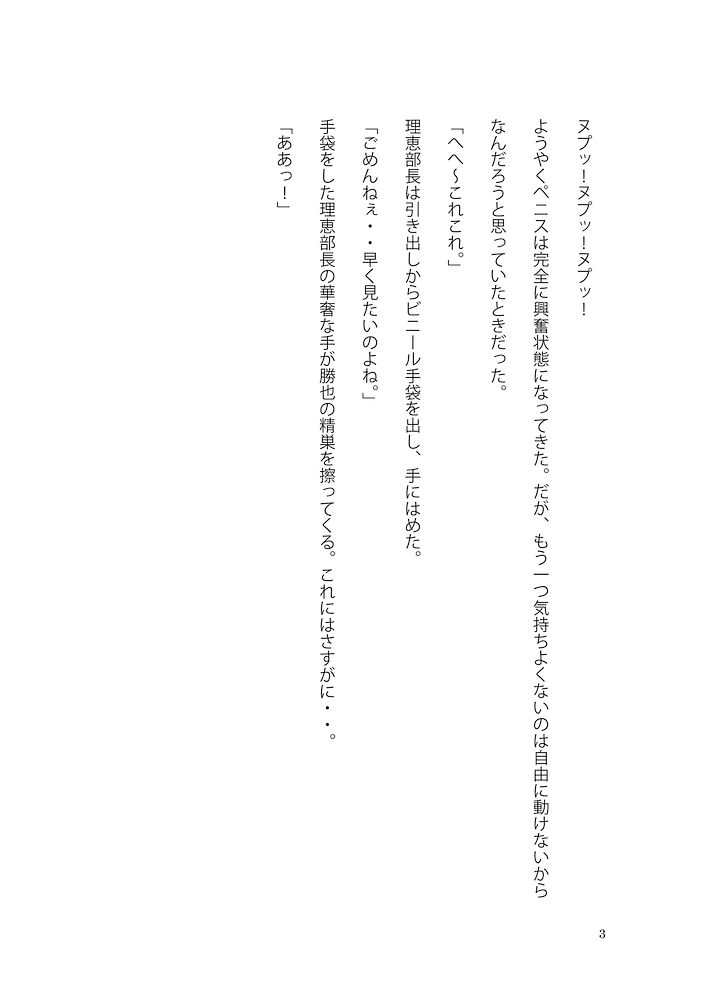 ヌプッ!ヌプッ!ヌプッ!

ようやくペニスは完全に興奮状態になってきた。だが、もう一つ気持ちよくないのは自由に動けないからなんだろうと思っていたときだった。

「へへ～これこれ。」

理恵部長は引き出しからビニール手袋を出し、手にはめた。

「ごめんねぇ・・早く見たいのよね。」

手袋をした理恵部長の華奢な手が勝也の精巣を擦ってくる。これにはさすがに・・。

「ああっ!」

3